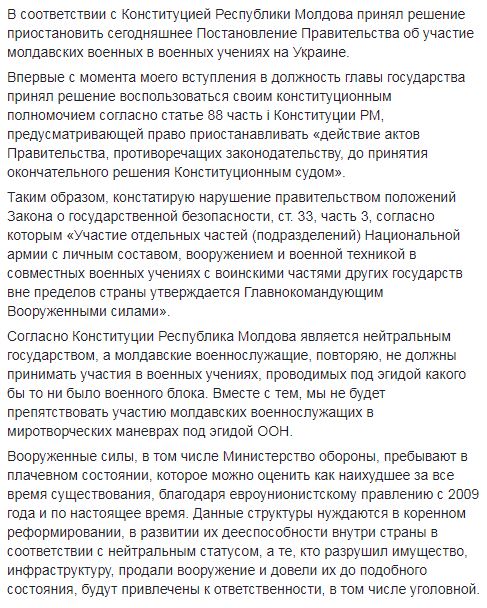 В соответствии с Конституцией Республики Молдова принял решение приостановить сегодняшнее Постановление Правительства об участие молдавских военных в военных учениях на Украине.

Впервые с момента моего вступления в должность главы государства принял решение воспользоваться своим конституционным полномочием согласно статье 88 часть i Конституции РМ, предусматривающей право приостанавливать «действие актов Правительства, противоречащих законодательству, до принятия окончательного решения Конституционным судом».

Таким образом, констатирую нарушение правительством положений Закона о государственной безопасности, ст. 33, часть 3, согласно которым «Участие отдельных частей (подразделений) Национальной армии с личным составом, вооружением и военной техникой в совместных военных учениях с воинскими частями других государств вне пределов страны утверждается Главнокомандующим Вооруженными силами».

Согласно Конституции Республика Молдова является нейтральным государством, а молдавские военнослужащие, повторяю, не должны принимать участия в военных учениях, проводимых под эгидой какого бы то ни было военного блока. Вместе с тем, мы не будет препятствовать участию молдавских военнослужащих в миротворческих маневрах под эгидой ООН.

Вооруженные силы, в том числе Министерство обороны, пребывают в плачевном состоянии, которое можно оценить как наихудшее за все время существования, благодаря евроунионистскому правлению с 2009 года и по настоящее время. Данные структуры нуждаются в коренном реформировании, в развитии их дееспособности внутри страны в соответствии с нейтральным статусом, а те, кто разрушил имущество, инфраструктуру, продали вооружение и довели их до подобного состояния, будут привлечены к ответственности, в том числе уголовной.